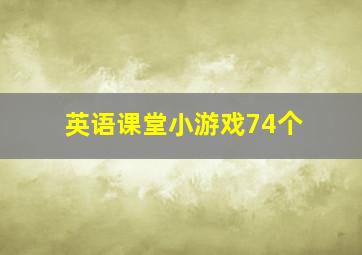 英语课堂小游戏74个